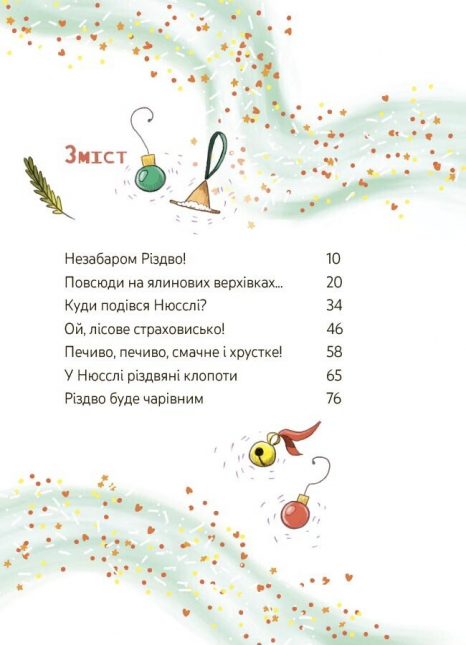 Зміст

| | |
|---|---|
| Незабаром Різдво! | 10 |
| Повсюди на ялинових верхівках... | 20 |
| Куди подівся Нюсслі? | 34 |
| Ой, лісове страховисько! | 46 |
| Печиво, печиво, смачне і хрустке! | 58 |
| У Нюсслі різдвяні клопоти | 65 |
| Різдво буде чарівним | 76 |